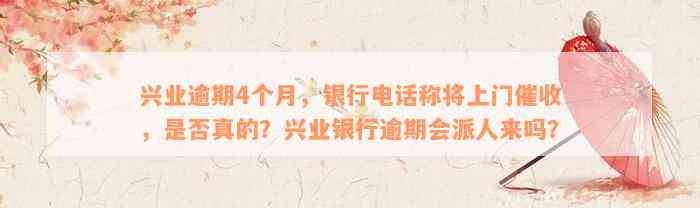 兴业逾期4个月，银行电话称将上门催收，是否真的？兴业银行逾期会派人来吗？